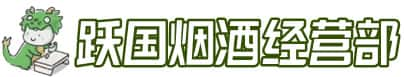 跃国烟酒经营部